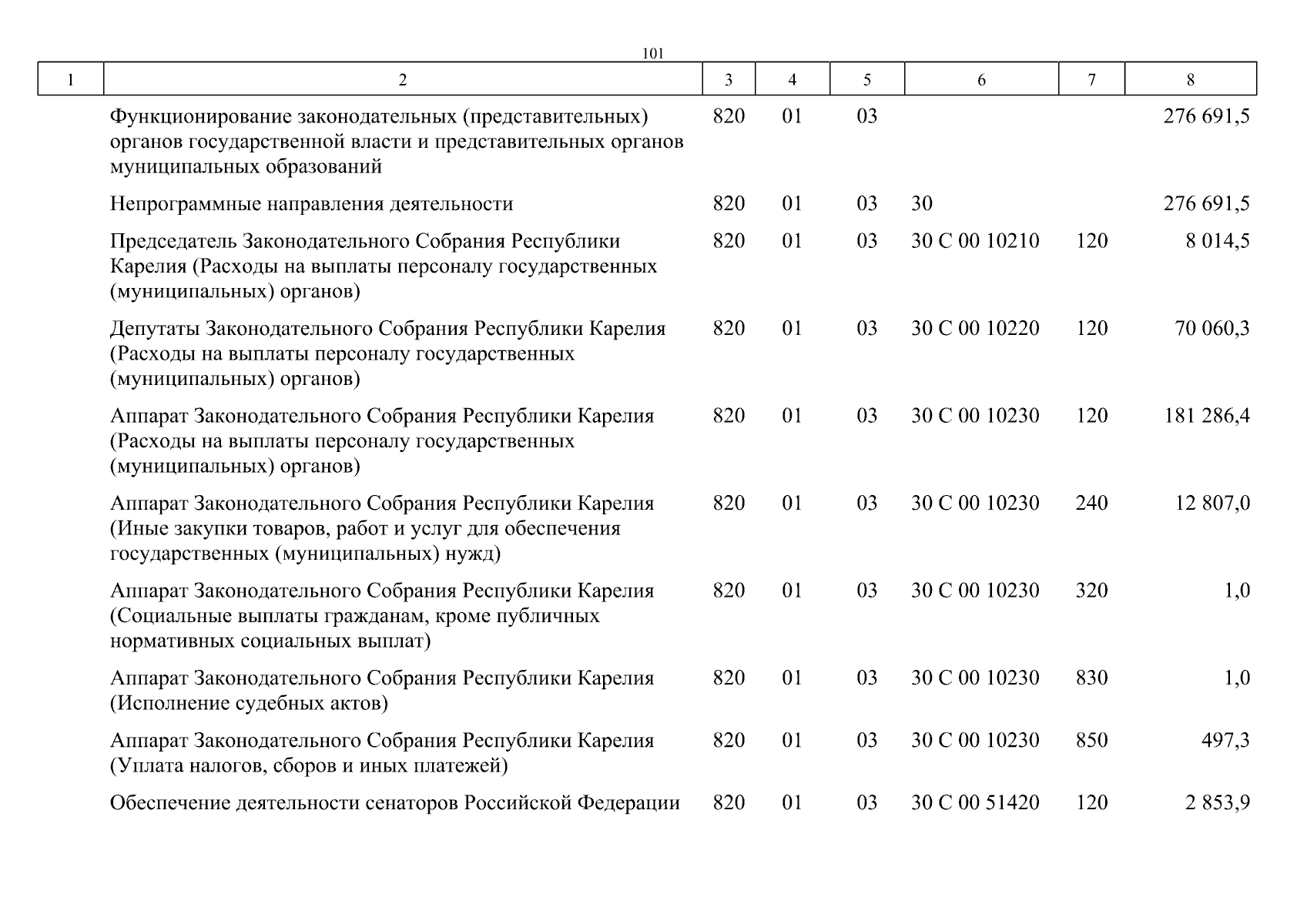 101

| 1 | 2 | 3 | 4 | 5 | 6 | 7 | 8 |
|---|---|---|---|---|---|---|---|
| | Функционирование законодательных (представительных) органов государственной власти и представительных органов муниципальных образований | 820 | 01 | 03 | | | 276 691,5 |
| | Непрограммные направления деятельности | 820 | 01 | 03 | 30 | | 276 691,5 |
| | Председатель Законодательного Собрания Республики Карелия (Расходы на выплаты персоналу государственных (муниципальных) органов) | 820 | 01 | 03 | 30 С 00 10210 | 120 | 8 014,5 |
| | Депутаты Законодательного Собрания Республики Карелия (Расходы на выплаты персоналу государственных (муниципальных) органов) | 820 | 01 | 03 | 30 С 00 10220 | 120 | 70 060,3 |
| | Аппарат Законодательного Собрания Республики Карелия (Расходы на выплаты персоналу государственных (муниципальных) органов) | 820 | 01 | 03 | 30 С 00 10230 | 120 | 181 286,4 |
| | Аппарат Законодательного Собрания Республики Карелия (Иные закупки товаров, работ и услуг для обеспечения государственных (муниципальных) нужд) | 820 | 01 | 03 | 30 С 00 10230 | 240 | 12 807,0 |
| | Аппарат Законодательного Собрания Республики Карелия (Социальные выплаты гражданам, кроме публичных нормативных социальных выплат) | 820 | 01 | 03 | 30 С 00 10230 | 320 | 1,0 |
| | Аппарат Законодательного Собрания Республики Карелия (Исполнение судебных актов) | 820 | 01 | 03 | 30 С 00 10230 | 830 | 1,0 |
| | Аппарат Законодательного Собрания Республики Карелия (Уплата налогов, сборов и иных платежей) | 820 | 01 | 03 | 30 С 00 10230 | 850 | 497,3 |
| | Обеспечение деятельности сенаторов Российской Федерации | 820 | 01 | 03 | 30 С 00 51420 | 120 | 2 853,9 |